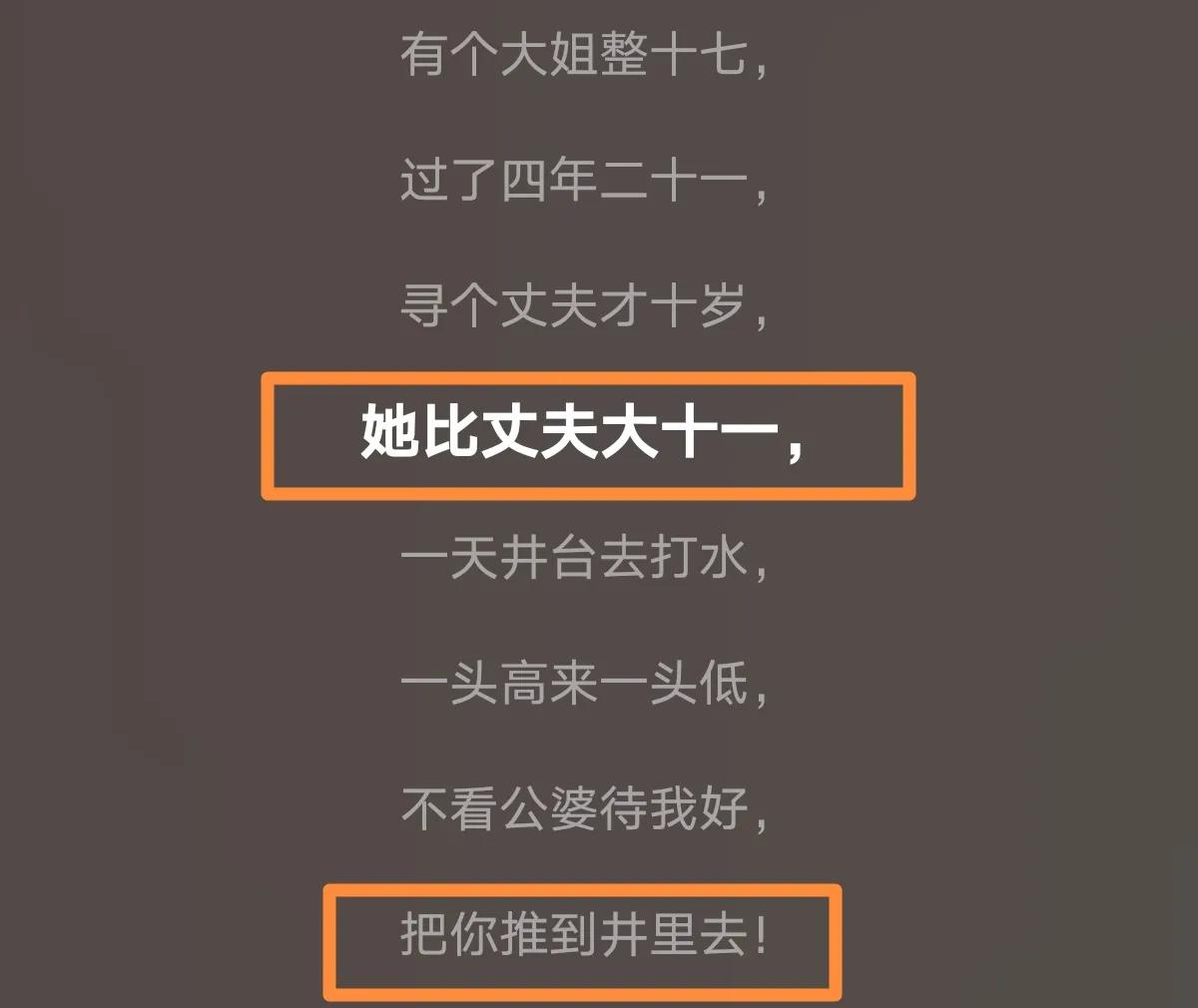 有个大姐整十七，

过了四年二十一，

寻个丈夫才十岁，

她比丈夫大十一，

一天井台去打水，

一头高来一头低，

不看公婆待我好，

把你推到井里去！